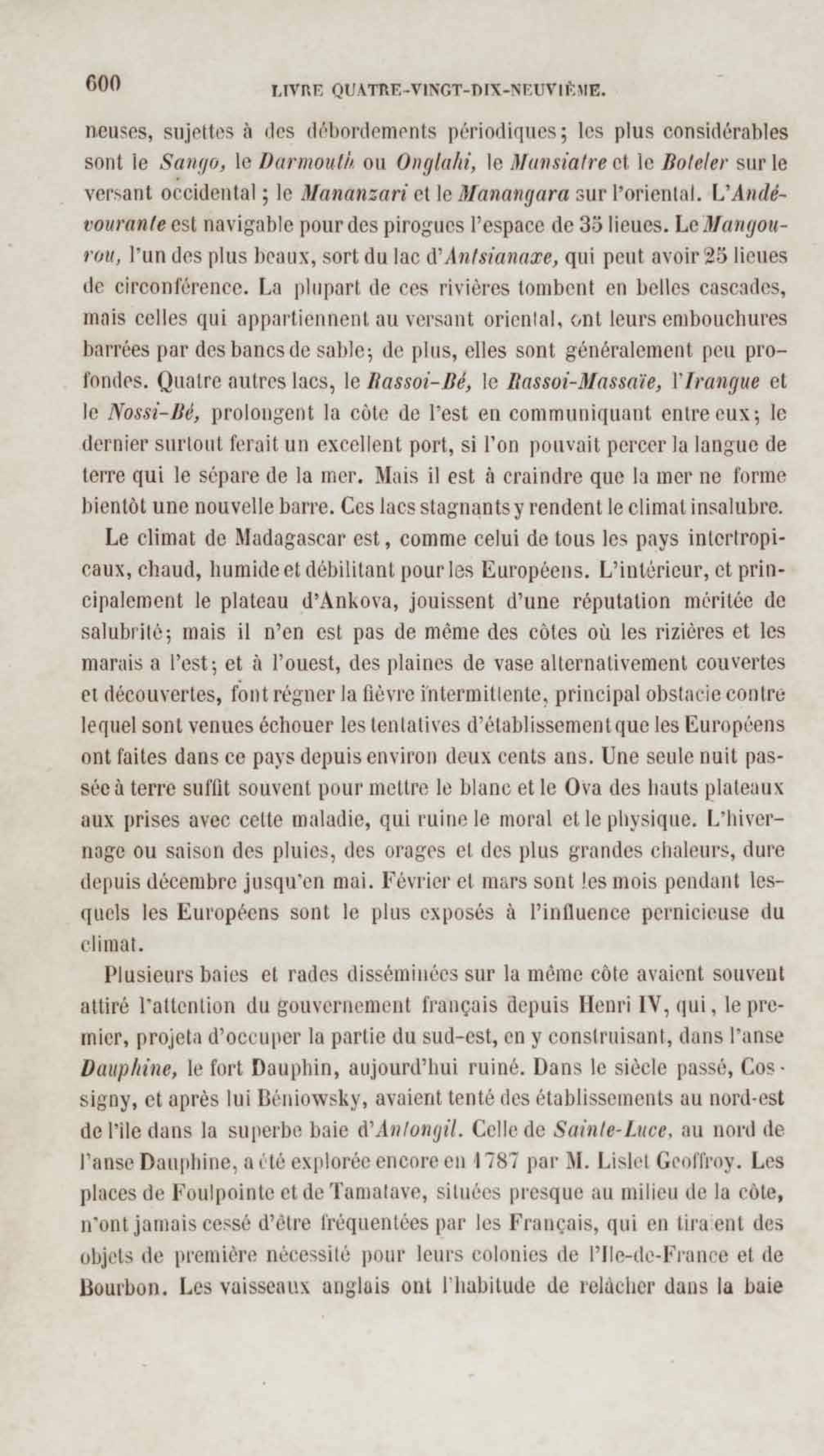 600 LIVRE QUATRE-VINGT-DIX-NEUVIÈME.

neuses, sujettes à des débordements périodiques; les plus considérables sont le Sango, le Darmouth ou Onglahi, le Mansiatre et le Boteler sur le versant occidental; le Mananzari et le Manangara sur l'oriental. L'Andévourante est navigable pour des pirogues l'espace de 35 lieues. Le Mangourou, l'un des plus beaux, sort du lac d'Antsianaxe, qui peut avoir 25 lieues de circonférence. La plupart de ces rivières tombent en belles cascades, mais celles qui appartiennent au versant oriental, ont leurs embouchures barrées par des bancs de sable; de plus, elles sont généralement peu profondes. Quatre autres lacs, le Rassoi-Bé, le Rassoi-Massaïe, l'Irangue et le Nossi-Bé, prolongent la côte de l'est en communiquant entre eux; le dernier surtout ferait un excellent port, si l'on pouvait percer la langue de terre qui le sépare de la mer. Mais il est à craindre que la mer ne forme bientôt une nouvelle barre. Ces lacs stagnants y rendent le climat insalubre.

Le climat de Madagascar est, comme celui de tous les pays intertropicaux, chaud, humide et débilitant pour les Européens. L'intérieur, et principalement le plateau d'Ankova, jouissent d'une réputation méritée de salubrité; mais il n'en est pas de même des côtes où les rizières et les marais a l'est; et à l'ouest, des plaines de vase alternativement couvertes et découvertes, font régner la fièvre intermittente, principal obstacle contre lequel sont venues échouer les tentatives d'établissement que les Européens ont faites dans ce pays depuis environ deux cents ans. Une seule nuit passée à terre suffit souvent pour mettre le blanc et le Ova des hauts plateaux aux prises avec cette maladie, qui ruine le moral et le physique. L'hivernage ou saison des pluies, des orages et des plus grandes chaleurs, dure depuis décembre jusqu'en mai. Février et mars sont les mois pendant lesquels les Européens sont le plus exposés à l'influence pernicieuse du climat.

Plusieurs baies et rades disséminées sur la même côte avaient souvent attiré l'attention du gouvernement français depuis Henri IV, qui, le premier, projeta d'occuper la partie du sud-est, en y construisant, dans l'anse Dauphine, le fort Dauphin, aujourd'hui ruiné. Dans le siècle passé, Cossigny, et après lui Béniowsky, avaient tenté des établissements au nord-est de l'île dans la superbe baie d'Antongil. Celle de Sainte-Luce, au nord de l'anse Dauphine, a été explorée encore en 1787 par M. Lislet Geoffroy. Les places de Foulpointe et de Tamatave, situées presque au milieu de la côte, n'ont jamais cessé d'être fréquentées par les Français, qui en tiraient des objets de première nécessité pour leurs colonies de l'Ile-de-France et de Bourbon. Les vaisseaux anglais ont l'habitude de relâcher dans la baie